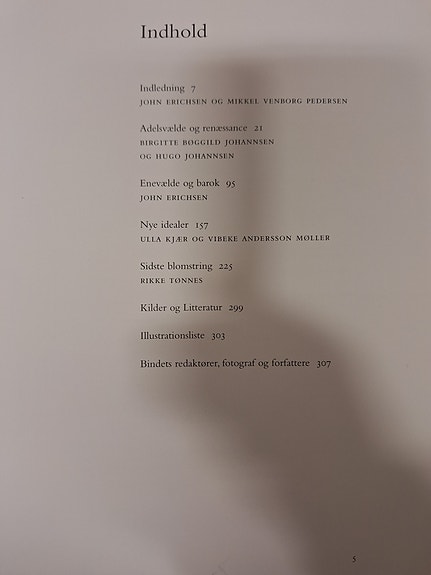 Indhold

Indledning 7
JOHN ERICHSEN OG MIKKEL VENBORG PEDERSEN

Adelsvælde og renæssance 21
BIRGITTE BØGGILD JOHANNSEN
OG HUGO JOHANNSEN

Enevælde og barok 95
JOHN ERICHSEN

Nye idealer 157
ULLA KJÆR OG VIBEKE ANDERSSON MØLLER

Sidste blomstring 225
RIKKE TØNNES

Kilder og Litteratur 299

Illustrationsliste 303

Bindets redaktører, fotograf og forfattere 307

5